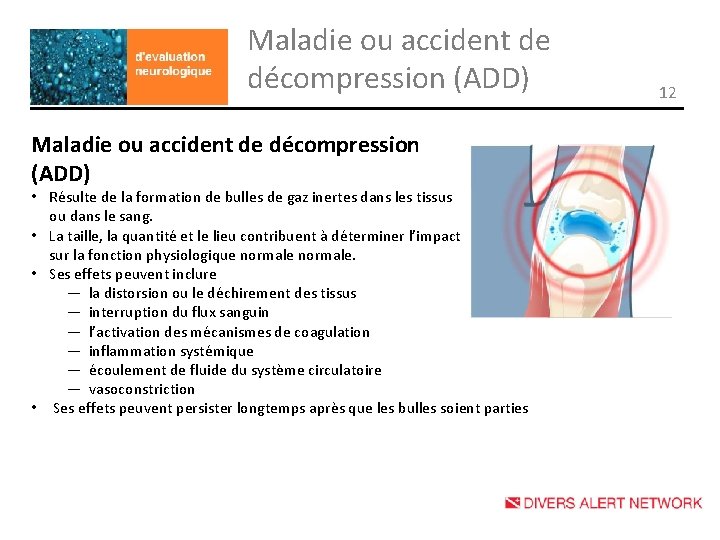 d'evaluation neurologique

Maladie ou accident de décompression (ADD)

12

Maladie ou accident de décompression (ADD)

• Résulte de la formation de bulles de gaz inertes dans les tissus ou dans le sang.
• La taille, la quantité et le lieu contribuent à déterminer l'impact sur la fonction physiologique normale normale.
• Ses effets peuvent inclure
— la distorsion ou le déchirement des tissus
— interruption du flux sanguin
— l'activation des mécanismes de coagulation
— inflammation systémique
— écoulement de fluide du système circulatoire
— vasoconstriction
• Ses effets peuvent persister longtemps après que les bulles soient parties

DIVERS ALERT NETWORK